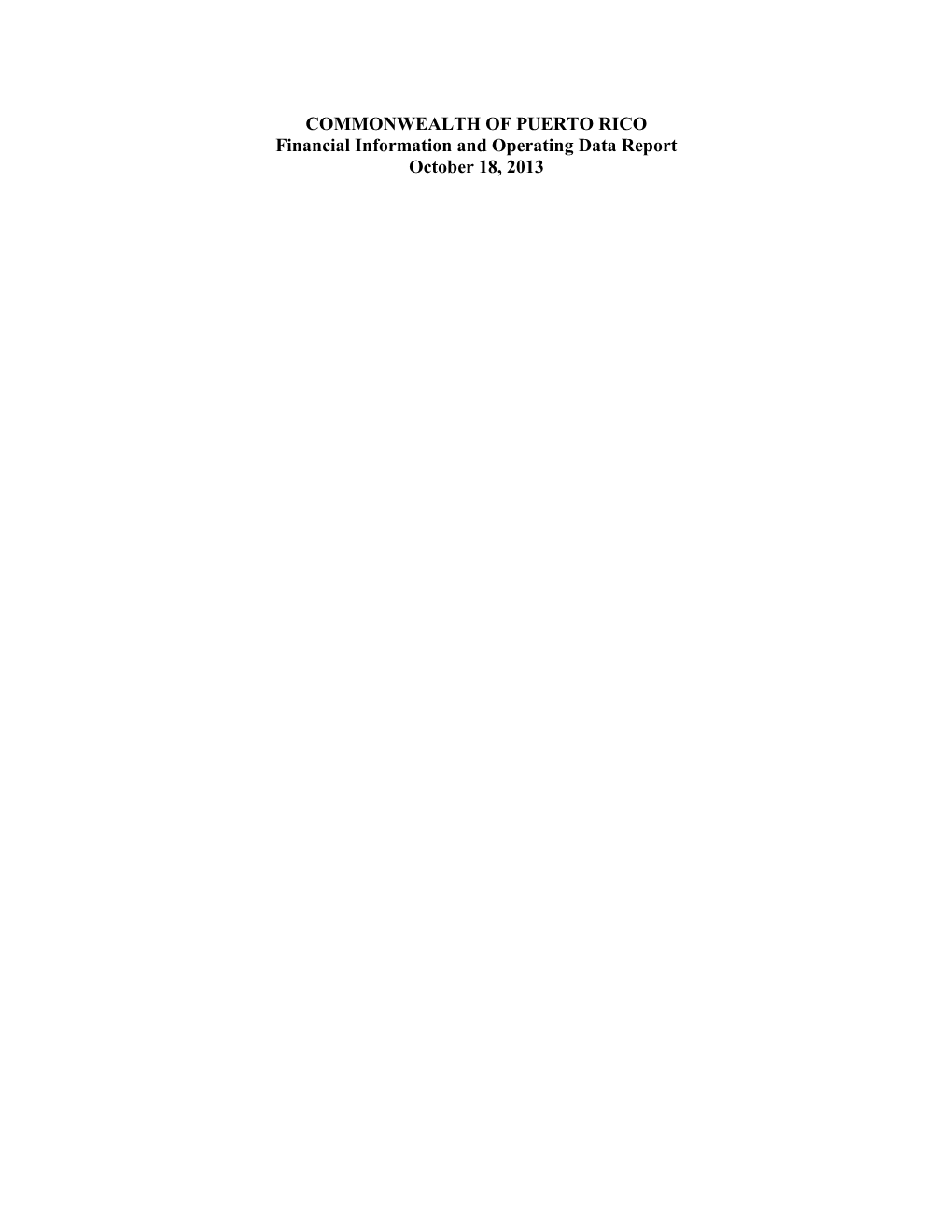 COMMONWEALTH OF PUERTO RICO
Financial Information and Operating Data Report
October 18, 2013